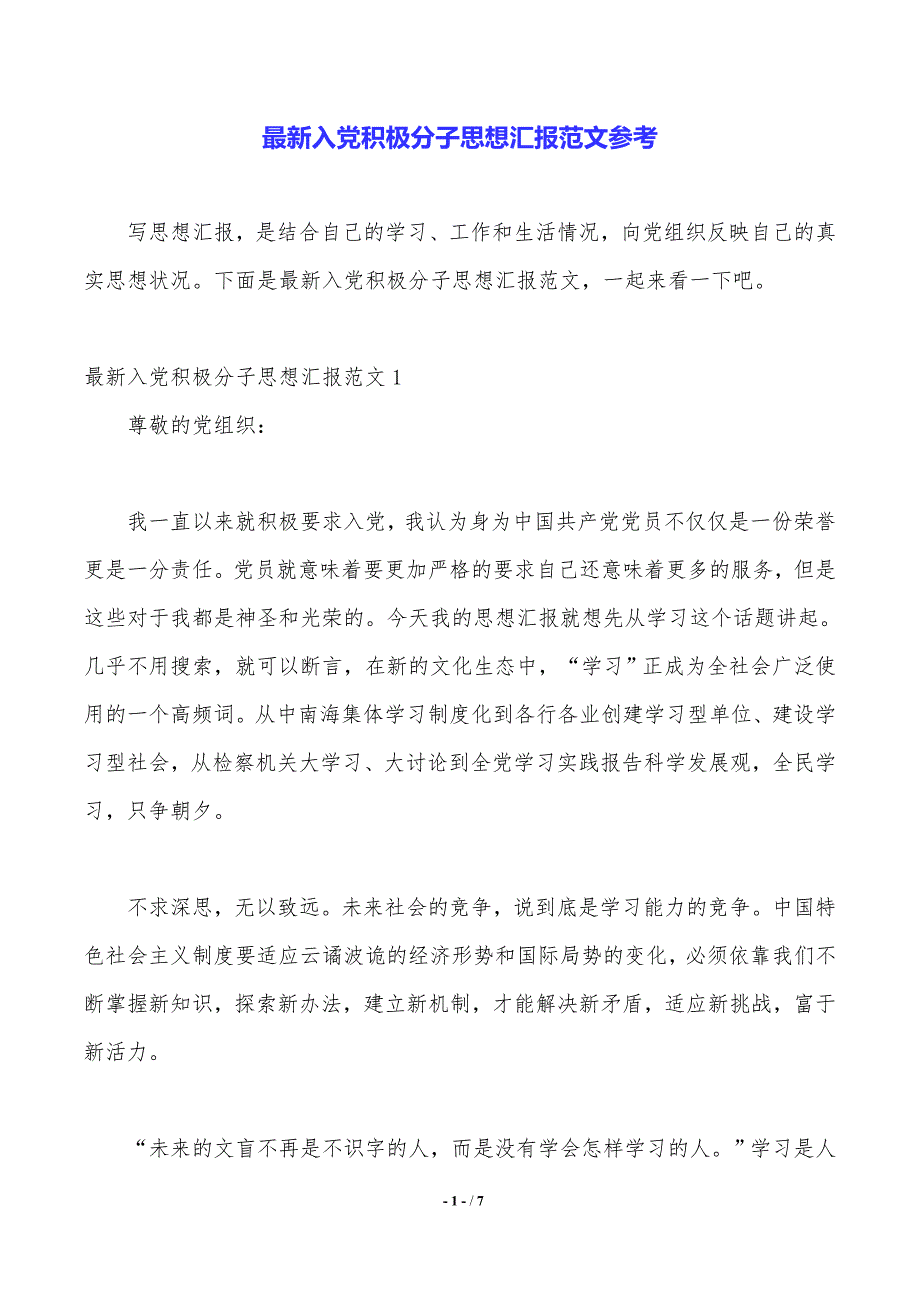 最新入党积极分子思想汇报范文参考

写思想汇报，是结合自己的学习、工作和生活情况，向党组织反映自己的真实思想状况。下面是最新入党积极分子思想汇报范文，一起来看一下吧。

最新入党积极分子思想汇报范文 1

尊敬的党组织：

我一直以来就积极要求入党，我认为身为中国共产党党员不仅仅是一份荣誉更是一分责任。党员就意味着要更加严格的要求自己还意味着更多的服务，但是这些对于我都是神圣和光荣的。今天我的思想汇报就想先从学习这个话题讲起。几乎不用搜索，就可以断言，在新的文化生态中，“学习”正成为全社会广泛使用的一个高频词。从中南海集体学习制度化到各行各业创建学习型单位、建设学习型社会，从检察机关大学习、大讨论到全党学习实践报告科学发展观，全民学习，只争朝夕。

不求深思，无以致远。未来社会的竞争，说到底是学习能力的竞争。中国特色社会主义制度要适应云谲波诡的经济形势和国际局势的变化，必须依靠我们不断掌握新知识，探索新办法，建立新机制，才能解决新矛盾，适应新挑战，富于新活力。

“未来的文盲不再是不识字的人，而是没有学会怎样学习的人。”学习是人

- 1 - / 7